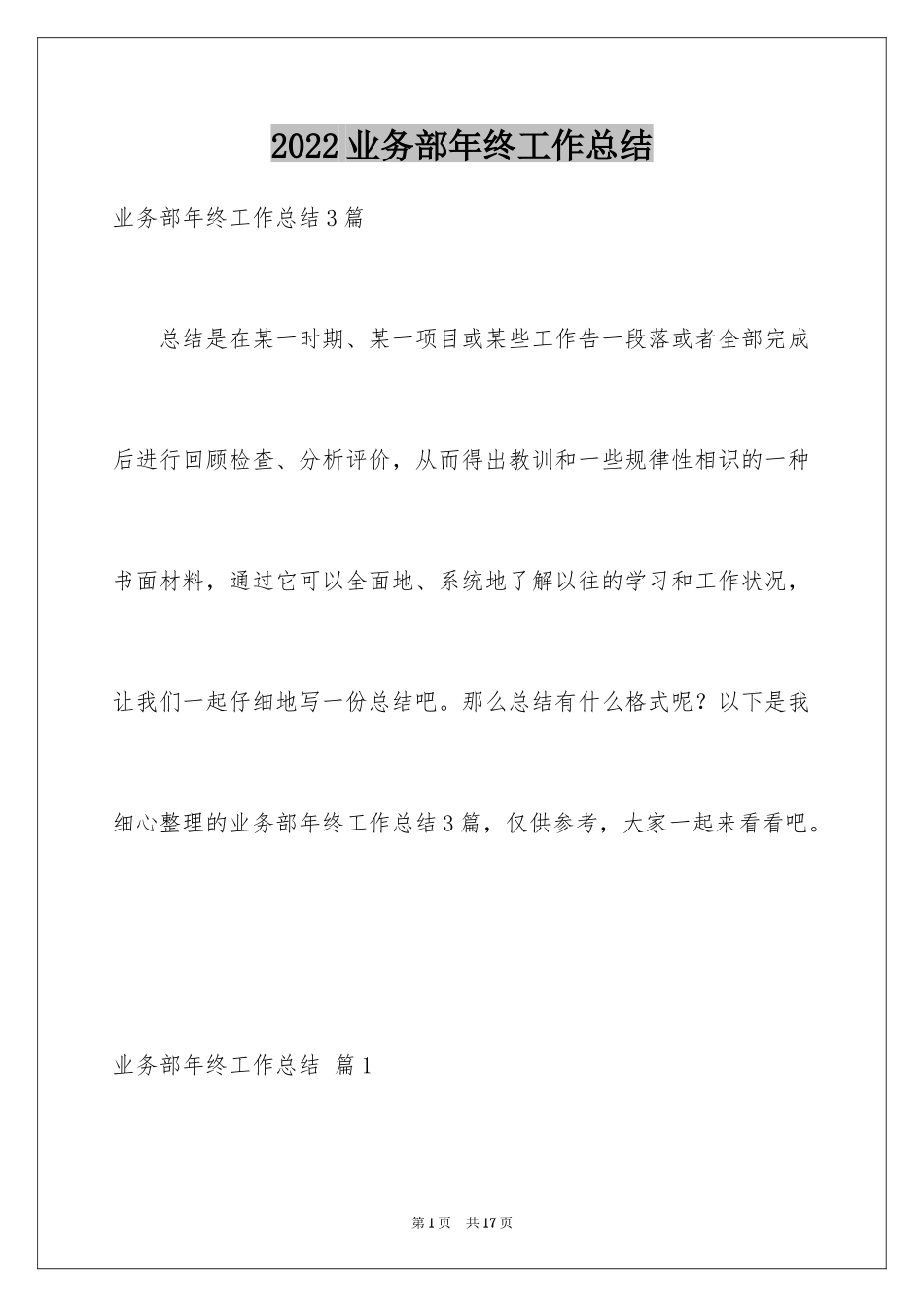 2022业务部年终工作总结

业务部年终工作总结3篇

总结是在某一时期、某一项目或某些工作告一段落或者全部完成后进行回顾检查、分析评价，从而得出教训和一些规律性相识的一种书面材料，通过它可以全面地、系统地了解以往的学习和工作状况，让我们一起仔细地写一份总结吧。那么总结有什么格式呢？以下是我细心整理的业务部年终工作总结3篇，仅供参考，大家一起来看看吧。

业务部年终工作总结 篇1

第1页 共17页